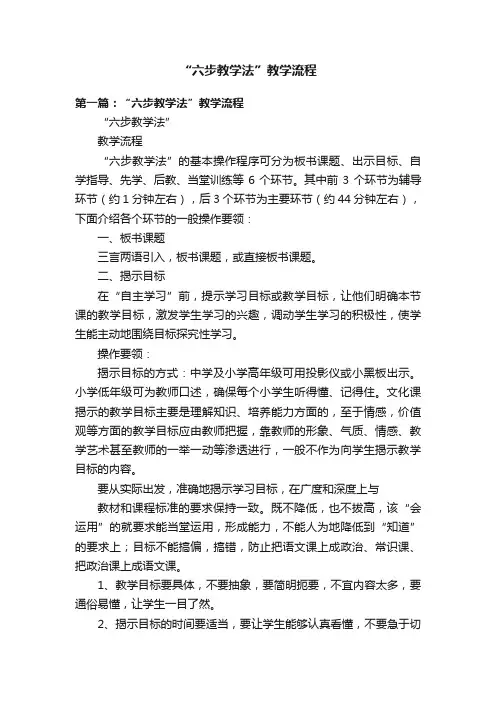 “六步教学法”教学流程

第一篇：“六步教学法”教学流程

“六步教学法”

教学流程

“六步教学法”的基本操作程序可分为板书课题、出示目标、自学指导、先学、后教、当堂训练等 6 个环节。其中前 3 个环节为辅导环节（约 1 分钟左右），后 3 个环节为主要环节（约 44 分钟左右），下面介绍各个环节的一般操作要领：

一、板书课题

三言两语引入，板书课题，或直接板书课题。

二、揭示目标

在“自主学习”前，提示学习目标或教学目标，让他们明确本节课的教学目标，激发学生学习的兴趣，调动学生学习的积极性，使学生能主动地围绕目标探究性学习。

操作要领：

揭示目标的方式：中学及小学高年级可用投影仪或小黑板出示。小学低年级可为教师口述，确保每个小学生听得懂、记得住。文化课揭示的教学目标主要是理解知识、培养能力方面的，至于情感，价值观等方面的教学目标应由教师把握，靠教师的形象、气质、情感、教学艺术甚至教师的一举一动等渗透进行，一般不作为向学生揭示教学目标的内容。

要从实际出发，准确地揭示学习目标，在广度和深度上与

教材和课程标准的要求保持一致。既不降低，也不拔高，该“会运用”的就要求能当堂运用，形成能力，不能人为地降低到“知道”的要求上；目标不能搞偏，搞错，防止把语文课上成政治、常识课、把政治课上成语文课。

1、教学目标要具体，不要抽象，要简明扼要，不宜内容太多，要通俗易懂，让学生一目了然。

2、揭示目标的时间要适当，要让学生能够认真看懂，不要急于切